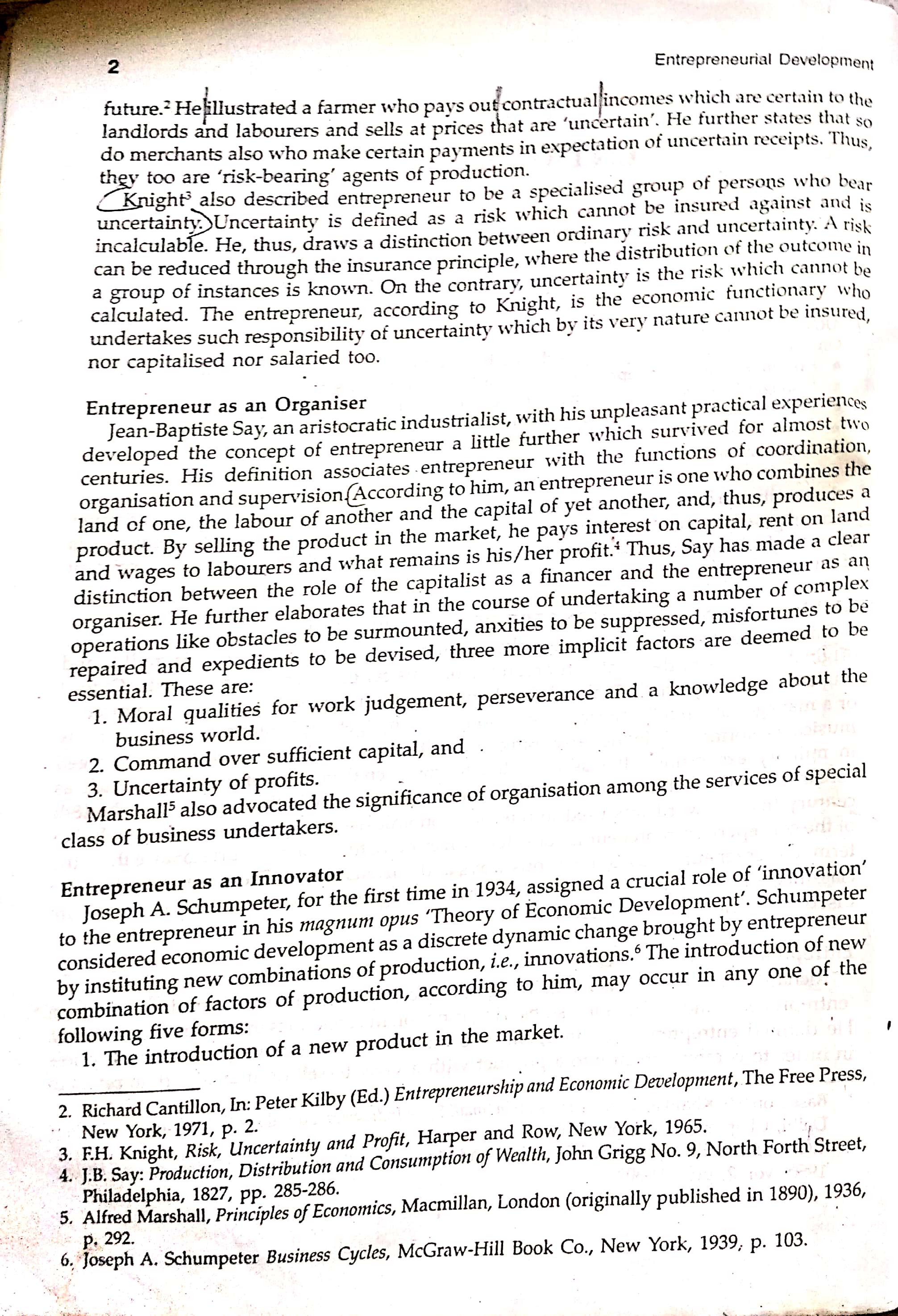 2

Entrepreneurial Development

future.$^2$ He illustrated a farmer who pays out contractual incomes which are certain to the landlords and labourers and sells at prices that are 'uncertain'. He further states that so do merchants also who make certain payments in expectation of uncertain receipts. Thus, they too are 'risk-bearing' agents of production.

Knight$^3$ also described entrepreneur to be a specialised group of persons who bear uncertainty. Uncertainty is defined as a risk which cannot be insured against and is incalculable. He, thus, draws a distinction between ordinary risk and uncertainty. A risk can be reduced through the insurance principle, where the distribution of the outcome in a group of instances is known. On the contrary, uncertainty is the risk which cannot be calculated. The entrepreneur, according to Knight, is the economic functionary who undertakes such responsibility of uncertainty which by its very nature cannot be insured, nor capitalised nor salaried too.

Entrepreneur as an Organiser

Jean-Baptiste Say, an aristocratic industrialist, with his unpleasant practical experiences developed the concept of entrepreneur a little further which survived for almost two centuries. His definition associates entrepreneur with the functions of coordination, organisation and supervision. According to him, an entrepreneur is one who combines the land of one, the labour of another and the capital of yet another, and, thus, produces a product. By selling the product in the market, he pays interest on capital, rent on land and wages to labourers and what remains is his/her profit.$^4$ Thus, Say has made a clear distinction between the role of the capitalist as a financer and the entrepreneur as an organiser. He further elaborates that in the course of undertaking a number of complex operations like obstacles to be surmounted, anxities to be suppressed, misfortunes to be repaired and expedients to be devised, three more implicit factors are deemed to be essential. These are:

1. Moral qualities for work judgement, perseverance and a knowledge about the business world.
2. Command over sufficient capital, and
3. Uncertainty of profits.

Marshall$^5$ also advocated the significance of organisation among the services of special class of business undertakers.

Entrepreneur as an Innovator

Joseph A. Schumpeter, for the first time in 1934, assigned a crucial role of 'innovation' to the entrepreneur in his magnum opus 'Theory of Economic Development'. Schumpeter considered economic development as a discrete dynamic change brought by entrepreneur by instituting new combinations of production, i.e., innovations.$^6$ The introduction of new combination of factors of production, according to him, may occur in any one of the following five forms:

1. The introduction of a new product in the market.

2. Richard Cantillon, In: Peter Kilby (Ed.) Entrepreneurship and Economic Development, The Free Press, New York, 1971, p. 2.
3. F.H. Knight, Risk, Uncertainty and Profit, Harper and Row, New York, 1965.
4. J.B. Say: Production, Distribution and Consumption of Wealth, John Grigg No. 9, North Forth Street, Philadelphia, 1827, pp. 285-286.
5. Alfred Marshall, Principles of Economics, Macmillan, London (originally published in 1890), 1936, p. 292.
6. Joseph A. Schumpeter Business Cycles, McGraw-Hill Book Co., New York, 1939, p. 103.